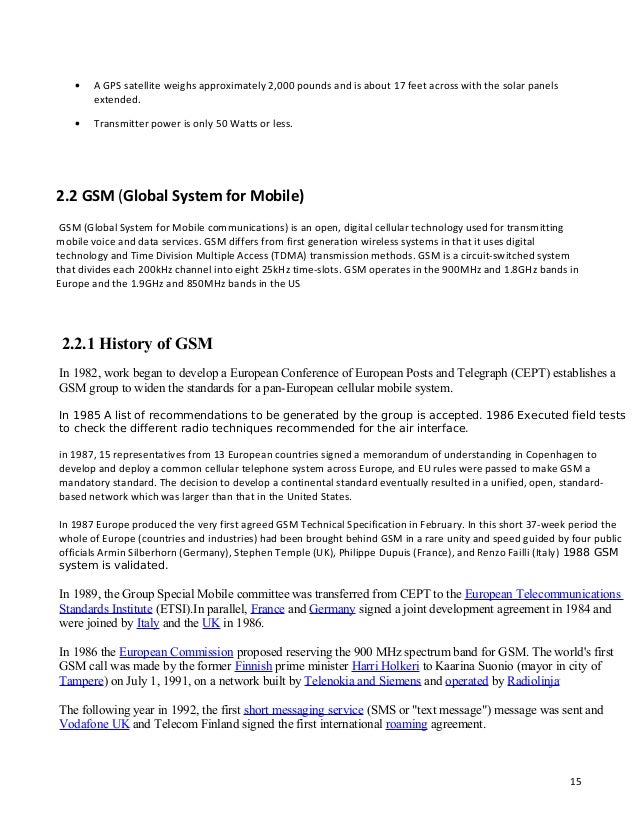 • A GPS satellite weighs approximately 2,000 pounds and is about 17 feet across with the solar panels extended.

• Transmitter power is only 50 Watts or less.

2.2 GSM (Global System for Mobile)

GSM (Global System for Mobile communications) is an open, digital cellular technology used for transmitting mobile voice and data services. GSM differs from first generation wireless systems in that it uses digital technology and Time Division Multiple Access (TDMA) transmission methods. GSM is a circuit-switched system that divides each 200kHz channel into eight 25kHz time-slots. GSM operates in the 900MHz and 1.8GHz bands in Europe and the 1.9GHz and 850MHz bands in the US

2.2.1 History of GSM

In 1982, work began to develop a European Conference of European Posts and Telegraph (CEPT) establishes a GSM group to widen the standards for a pan-European cellular mobile system.

In 1985 A list of recommendations to be generated by the group is accepted. 1986 Executed field tests to check the different radio techniques recommended for the air interface.

in 1987, 15 representatives from 13 European countries signed a memorandum of understanding in Copenhagen to develop and deploy a common cellular telephone system across Europe, and EU rules were passed to make GSM a mandatory standard. The decision to develop a continental standard eventually resulted in a unified, open, standard-based network which was larger than that in the United States.

In 1987 Europe produced the very first agreed GSM Technical Specification in February. In this short 37-week period the whole of Europe (countries and industries) had been brought behind GSM in a rare unity and speed guided by four public officials Armin Silberhorn (Germany), Stephen Temple (UK), Philippe Dupuis (France), and Renzo Failli (Italy) 1988 GSM system is validated.

In 1989, the Group Special Mobile committee was transferred from CEPT to the European Telecommunications Standards Institute (ETSI).In parallel, France and Germany signed a joint development agreement in 1984 and were joined by Italy and the UK in 1986.

In 1986 the European Commission proposed reserving the 900 MHz spectrum band for GSM. The world's first GSM call was made by the former Finnish prime minister Harri Holkeri to Kaarina Suonio (mayor in city of Tampere) on July 1, 1991, on a network built by Telenokia and Siemens and operated by Radiolinja

The following year in 1992, the first short messaging service (SMS or "text message") message was sent and Vodafone UK and Telecom Finland signed the first international roaming agreement.

15